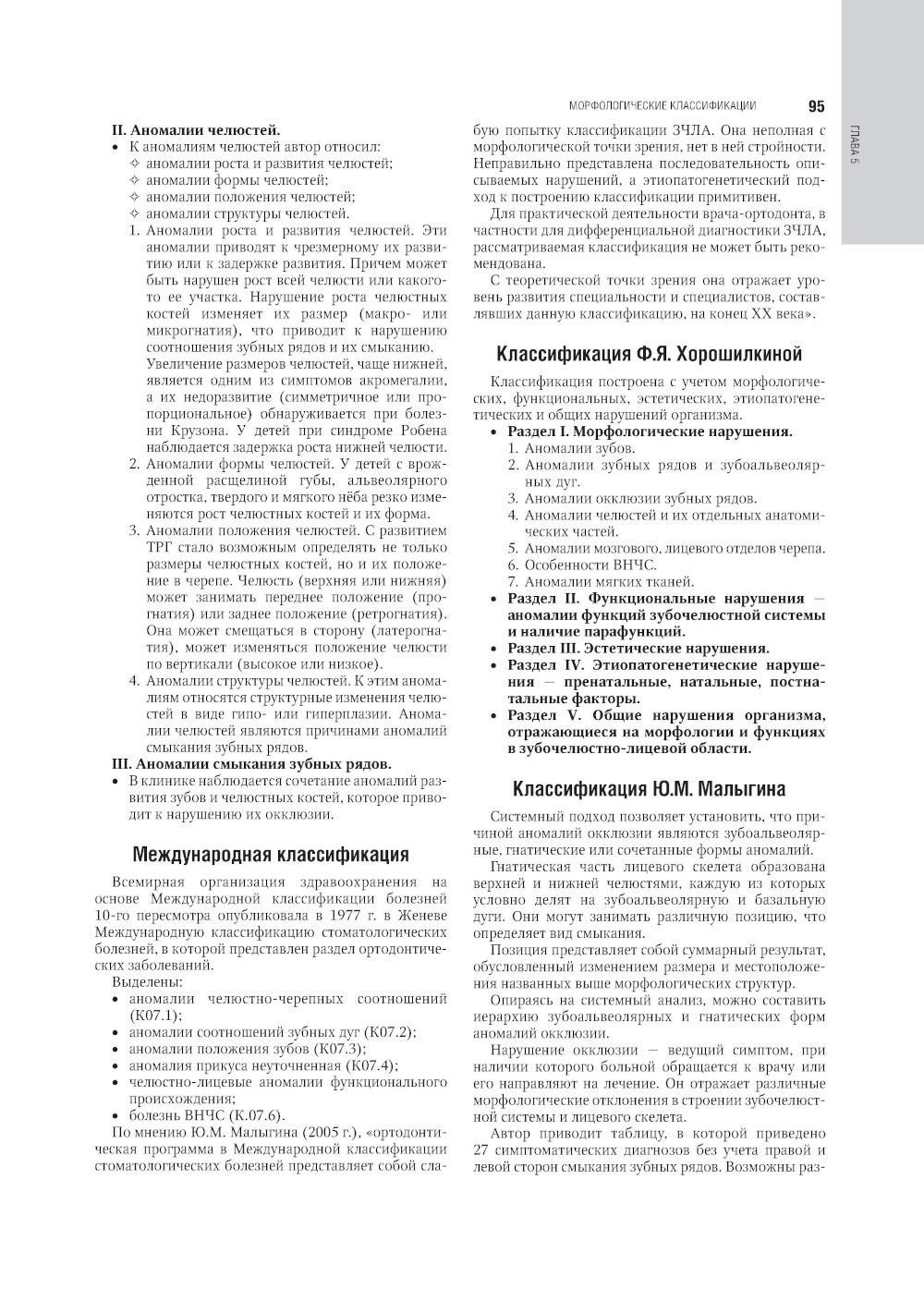 МОРФОЛОГИЧЕСКИЕ КЛАССИФИКАЦИИ 95

ГЛАВА 5

**II. Аномалии челюстей.**
• К аномалиям челюстей автор относил:
✧ аномалии роста и развития челюстей;
✧ аномалии формы челюстей;
✧ аномалии положения челюстей;
✧ аномалии структуры челюстей.
1. Аномалии роста и развития челюстей. Эти аномалии приводят к чрезмерному их развитию или к задержке развития. Причем может быть нарушен рост всей челюсти или какого-то ее участка. Нарушение роста челюстных костей изменяет их размер (макро- или микрогнатия), что приводит к нарушению соотношения зубных рядов и их смыканию. Увеличение размеров челюстей, чаще нижней, является одним из симптомов акромегалии, а их недоразвитие (симметричное или пропорциональное) обнаруживается при болезни Крузона. У детей при синдроме Робена наблюдается задержка роста нижней челюсти.
2. Аномалии формы челюстей. У детей с врожденной расщелиной губы, альвеолярного отростка, твердого и мягкого нёба резко изменяются рост челюстных костей и их форма.
3. Аномалии положения челюстей. С развитием ТРГ стало возможным определять не только размеры челюстных костей, но и их положение в черепе. Челюсть (верхняя или нижняя) может занимать переднее положение (прогнатия) или заднее положение (ретрогнатия). Она может смещаться в сторону (латерогнатия), может изменяться положение челюсти по вертикали (высокое или низкое).
4. Аномалии структуры челюстей. К этим аномалиям относятся структурные изменения челюстей в виде гипо- или гиперплазии. Аномалии челюстей являются причинами аномалий смыкания зубных рядов.
**III. Аномалии смыкания зубных рядов.**
• В клинике наблюдается сочетание аномалий развития зубов и челюстных костей, которое приводит к нарушению их окклюзии.

**Международная классификация**

Всемирная организация здравоохранения на основе Международной классификации болезней 10-го пересмотра опубликовала в 1977 г. в Женеве Международную классификацию стоматологических болезней, в которой представлен раздел ортодонтических заболеваний.
Выделены:
• аномалии челюстно-черепных соотношений (К07.1);
• аномалии соотношений зубных дуг (К07.2);
• аномалии положения зубов (К07.3);
• аномалия прикуса неуточненная (К07.4);
• челюстно-лицевые аномалии функционального происхождения;
• болезнь ВНЧС (К.07.6).
По мнению Ю.М. Малыгина (2005 г.), «ортодонтическая программа в Международной классификации стоматологических болезней представляет собой слабую попытку классификации ЗЧЛА. Она неполная с морфологической точки зрения, нет в ней стройности. Неправильно представлена последовательность описываемых нарушений, а этиопатогенетический подход к построению классификации примитивен.
Для практической деятельности врача-ортодонта, в частности для дифференциальной диагностики ЗЧЛА, рассматриваемая классификация не может быть рекомендована.
С теоретической точки зрения она отражает уровень развития специальности и специалистов, составлявших данную классификацию, на конец XX века».

**Классификация Ф.Я. Хорошилкиной**

Классификация построена с учетом морфологических, функциональных, эстетических, этиопатогенетических и общих нарушений организма.
• **Раздел I. Морфологические нарушения.**
1. Аномалии зубов.
2. Аномалии зубных рядов и зубоальвеолярных дуг.
3. Аномалии окклюзии зубных рядов.
4. Аномалии челюстей и их отдельных анатомических частей.
5. Аномалии мозгового, лицевого отделов черепа.
6. Особенности ВНЧС.
7. Аномалии мягких тканей.
• **Раздел II. Функциональные нарушения — аномалии функций зубочелюстной системы и наличие парафункций.**
• **Раздел III. Эстетические нарушения.**
• **Раздел IV. Этиопатогенетические нарушения — пренатальные, натальные, постнатальные факторы.**
• **Раздел V. Общие нарушения организма, отражающиеся на морфологии и функциях в зубочелюстно-лицевой области.**

**Классификация Ю.М. Малыгина**

Системный подход позволяет установить, что причиной аномалий окклюзии являются зубоальвеолярные, гнатические или сочетанные формы аномалий.
Гнатическая часть лицевого скелета образована верхней и нижней челюстями, каждую из которых условно делят на зубоальвеолярную и базальную дуги. Они могут занимать различную позицию, что определяет вид смыкания.
Позиция представляет собой суммарный результат, обусловленный изменением размера и местоположения названных выше морфологических структур.
Опираясь на системный анализ, можно составить иерархию зубоальвеолярных и гнатических форм аномалий окклюзии.
Нарушение окклюзии — ведущий симптом, при наличии которого больной обращается к врачу или его направляют на лечение. Он отражает различные морфологические отклонения в строении зубочелюстной системы и лицевого скелета.
Автор приводит таблицу, в которой приведено 27 симптоматических диагнозов без учета правой и левой сторон смыкания зубных рядов. Возможны раз-